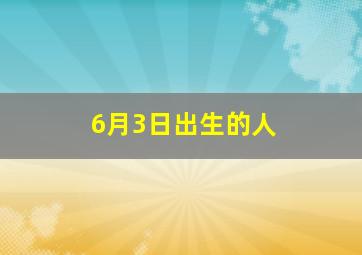 6月3日出生的人